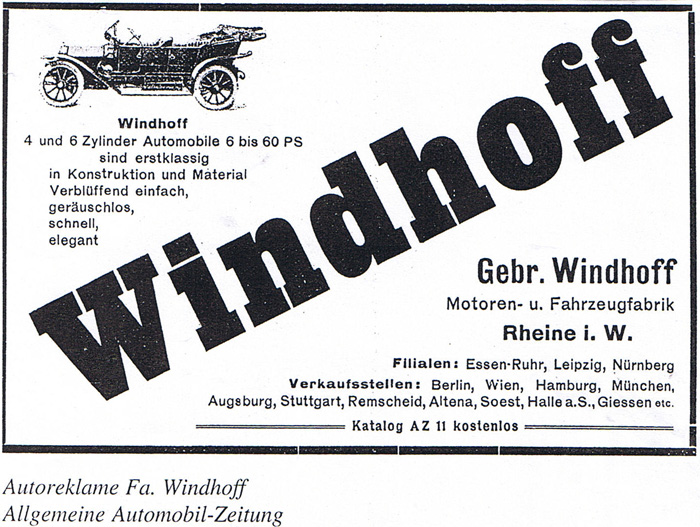 Windhoff
4 und 6 Zylinder Automobile 6 bis 60 PS
sind erstklassig
in Konstruktion und Material
Verblüffend einfach,
geräuschlos,
schnell,
elegant

Windhoff

Gebr. Windhoff
Motoren- u. Fahrzeugfabrik
Rheine i. W.

Filialen: Essen-Ruhr, Leipzig, Nürnberg
Verkaufsstellen: Berlin, Wien, Hamburg, München, Augsburg, Stuttgart, Remscheid, Altena, Soest, Halle a.S., Giessen etc.

Katalog AZ 11 kostenlos

Autoreklame Fa. Windhoff
Allgemeine Automobil-Zeitung